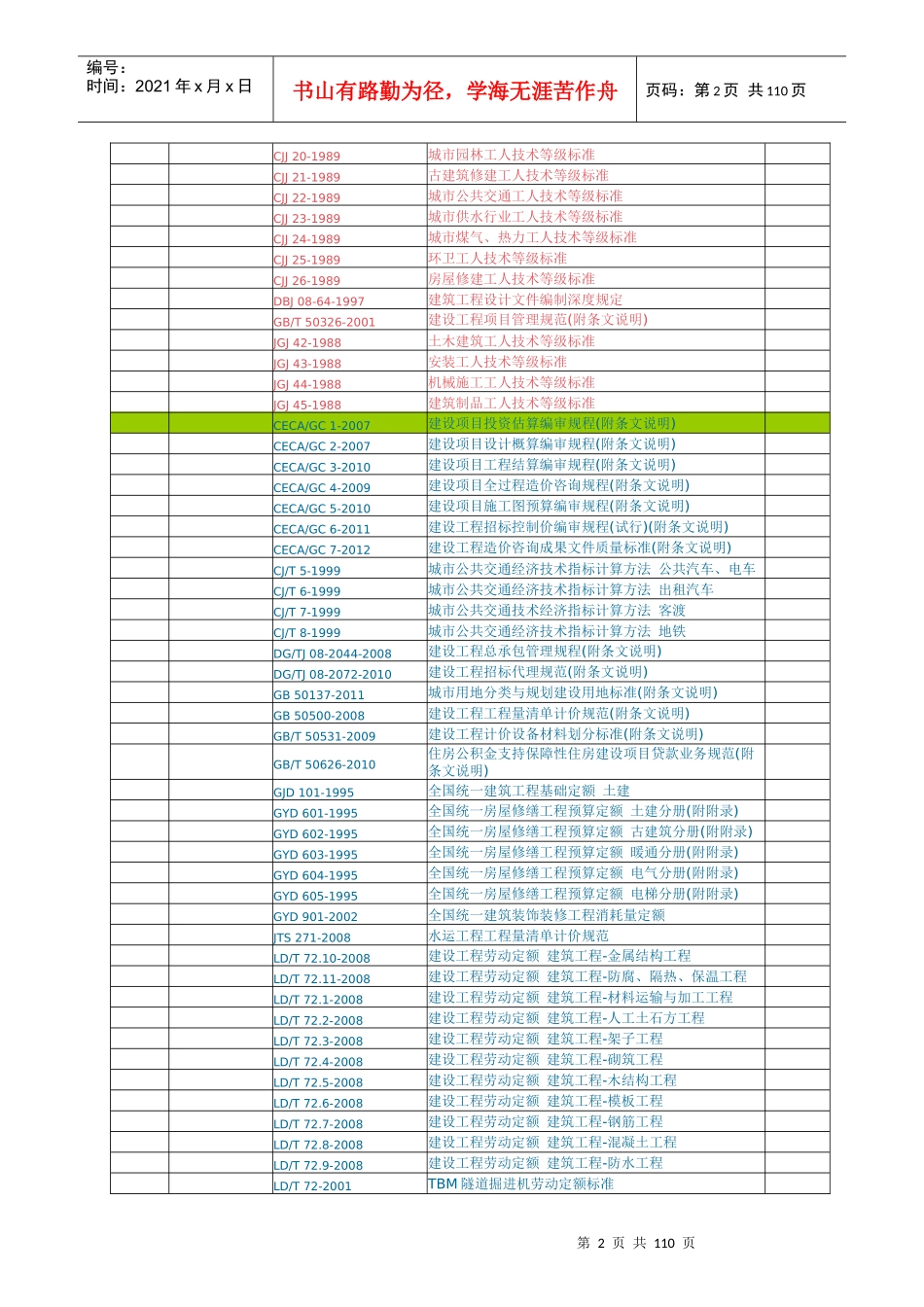 编号：
时间：2021 年 x 月 x 日

书山有路勤为径，学海无涯苦作舟

页码：第 2 页 共 110 页

| | | | | |
|---|---|---|---|---|
| | | CJJ 20-1989 | 城市园林工人技术等级标准 | |
| | | CJJ 21-1989 | 古建筑修建工人技术等级标准 | |
| | | CJJ 22-1989 | 城市公共交通工人技术等级标准 | |
| | | CJJ 23-1989 | 城市供水行业工人技术等级标准 | |
| | | CJJ 24-1989 | 城市煤气、热力工人技术等级标准 | |
| | | CJJ 25-1989 | 环卫工人技术等级标准 | |
| | | CJJ 26-1989 | 房屋修建工人技术等级标准 | |
| | | DBJ 08-64-1997 | 建筑工程设计文件编制深度规定 | |
| | | GB/T 50326-2001 | 建设工程项目管理规范(附条文说明) | |
| | | JGJ 42-1988 | 土木建筑工人技术等级标准 | |
| | | JGJ 43-1988 | 安装工人技术等级标准 | |
| | | JGJ 44-1988 | 机械施工工人技术等级标准 | |
| | | JGJ 45-1988 | 建筑制品工人技术等级标准 | |
| | | CECA/GC 1-2007 | 建设项目投资估算编审规程(附条文说明) | |
| | | CECA/GC 2-2007 | 建设项目设计概算编审规程(附条文说明) | |
| | | CECA/GC 3-2010 | 建设项目工程结算编审规程(附条文说明) | |
| | | CECA/GC 4-2009 | 建设项目全过程造价咨询规程(附条文说明) | |
| | | CECA/GC 5-2010 | 建设项目施工图预算编审规程(附条文说明) | |
| | | CECA/GC 6-2011 | 建设工程招标控制价编审规程(试行)(附条文说明) | |
| | | CECA/GC 7-2012 | 建设工程造价咨询成果文件质量标准(附条文说明) | |
| | | CJ/T 5-1999 | 城市公共交通经济技术指标计算方法 公共汽车、电车 | |
| | | CJ/T 6-1999 | 城市公共交通经济技术指标计算方法 出租汽车 | |
| | | CJ/T 7-1999 | 城市公共交通技术经济指标计算方法 客渡 | |
| | | CJ/T 8-1999 | 城市公共交通经济技术指标计算方法 地铁 | |
| | | DG/TJ 08-2044-2008 | 建设工程总承包管理规程(附条文说明) | |
| | | DG/TJ 08-2072-2010 | 建设工程招标代理规范(附条文说明) | |
| | | GB 50137-2011 | 城市用地分类与规划建设用地标准(附条文说明) | |
| | | GB 50500-2008 | 建设工程工程量清单计价规范(附条文说明) | |
| | | GB/T 50531-2009 | 建设工程计价设备材料划分标准(附条文说明) | |
| | | GB/T 50626-2010 | 住房公积金支持保障性住房建设项目贷款业务规范(附条文说明) | |
| | | GJD 101-1995 | 全国统一建筑工程基础定额 土建 | |
| | | GYD 601-1995 | 全国统一房屋修缮工程预算定额 土建分册(附附录) | |
| | | GYD 602-1995 | 全国统一房屋修缮工程预算定额 古建筑分册(附附录) | |
| | | GYD 603-1995 | 全国统一房屋修缮工程预算定额 暖通分册(附附录) | |
| | | GYD 604-1995 | 全国统一房屋修缮工程预算定额 电气分册(附附录) | |
| | | GYD 605-1995 | 全国统一房屋修缮工程预算定额 电梯分册(附附录) | |
| | | GYD 901-2002 | 全国统一建筑装饰装修工程消耗量定额 | |
| | | JTS 271-2008 | 水运工程工程量清单计价规范 | |
| | | LD/T 72.10-2008 | 建设工程劳动定额 建筑工程-金属结构工程 | |
| | | LD/T 72.11-2008 | 建设工程劳动定额 建筑工程-防腐、隔热、保温工程 | |
| | | LD/T 72.1-2008 | 建设工程劳动定额 建筑工程-材料运输与加工工程 | |
| | | LD/T 72.2-2008 | 建设工程劳动定额 建筑工程-人工土石方工程 | |
| | | LD/T 72.3-2008 | 建设工程劳动定额 建筑工程-架子工程 | |
| | | LD/T 72.4-2008 | 建设工程劳动定额 建筑工程-砌筑工程 | |
| | | LD/T 72.5-2008 | 建设工程劳动定额 建筑工程-木结构工程 | |
| | | LD/T 72.6-2008 | 建设工程劳动定额 建筑工程-模板工程 | |
| | | LD/T 72.7-2008 | 建设工程劳动定额 建筑工程-钢筋工程 | |
| | | LD/T 72.8-2008 | 建设工程劳动定额 建筑工程-混凝土工程 | |
| | | LD/T 72.9-2008 | 建设工程劳动定额 建筑工程-防水工程 | |
| | | LD/T 72-2001 | TBM 隧道掘进机劳动定额标准 | |

第 2 页 共 110 页